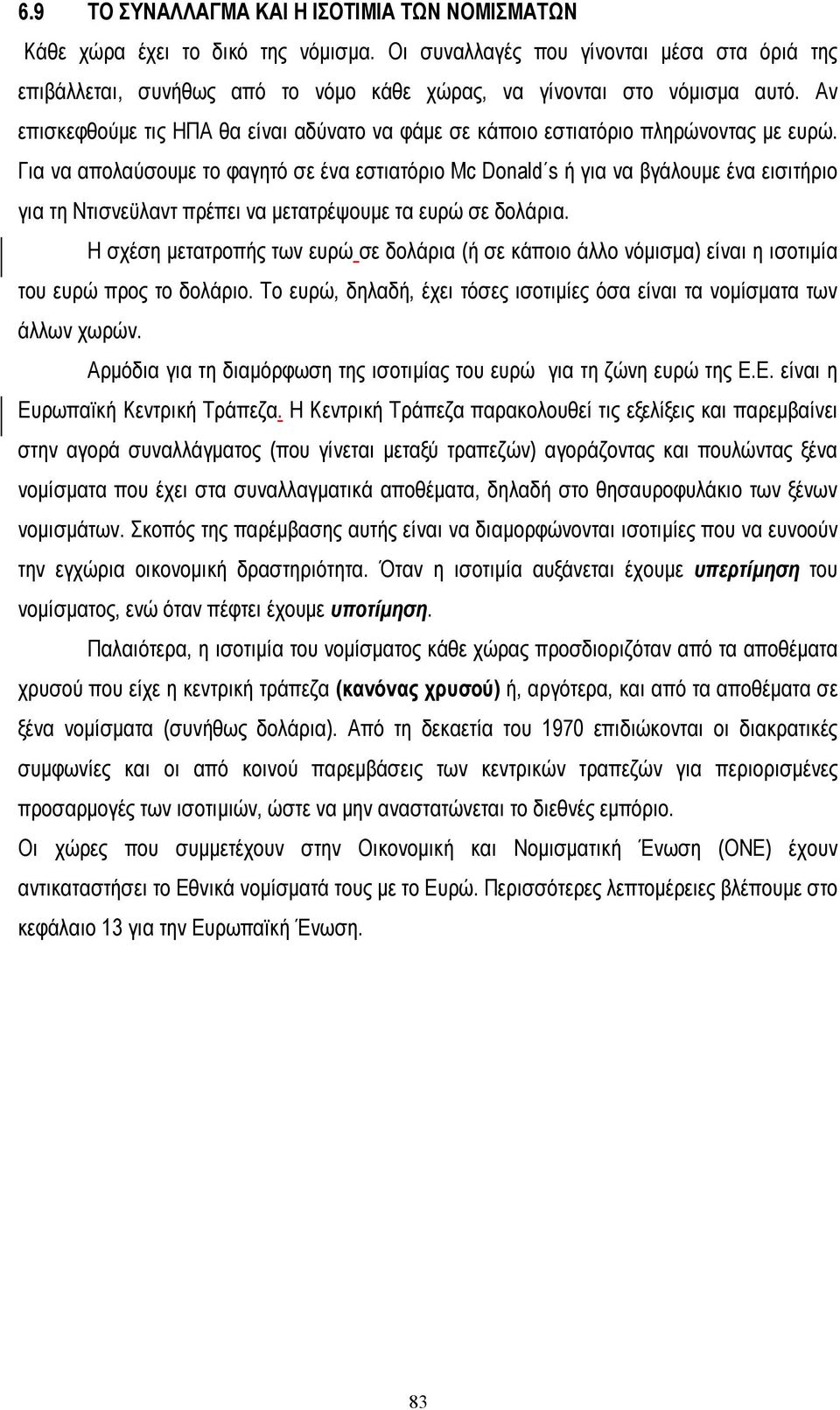 6.9 ΤΟ ΣΥΝΑΛΛΑΓΜΑ ΚΑΙ Η ΙΣΟΤΙΜΙΑ ΤΩΝ ΝΟΜΙΣΜΑΤΩΝ

Κάθε χώρα έχει το δικό της νόμισμα. Οι συναλλαγές που γίνονται μέσα στα όριά της επιβάλλεται, συνήθως από το νόμο κάθε χώρας, να γίνονται στο νόμισμα αυτό. Αν επισκεφθούμε τις ΗΠΑ θα είναι αδύνατο να φάμε σε κάποιο εστιατόριο πληρώνοντας με ευρώ. Για να απολαύσουμε το φαγητό σε ένα εστιατόριο Mc Donald΄s ή για να βγάλουμε ένα εισιτήριο για τη Ντισνεϋλαντ πρέπει να μετατρέψουμε τα ευρώ σε δολάρια.

Η σχέση μετατροπής των ευρώ σε δολάρια (ή σε κάποιο άλλο νόμισμα) είναι η ισοτιμία του ευρώ προς το δολάριο. Το ευρώ, δηλαδή, έχει τόσες ισοτιμίες όσα είναι τα νομίσματα των άλλων χωρών.

Αρμόδια για τη διαμόρφωση της ισοτιμίας του ευρώ για τη ζώνη ευρώ της Ε.Ε. είναι η Ευρωπαϊκή Κεντρική Τράπεζα. Η Κεντρική Τράπεζα παρακολουθεί τις εξελίξεις και παρεμβαίνει στην αγορά συναλλάγματος (που γίνεται μεταξύ τραπεζών) αγοράζοντας και πουλώντας ξένα νομίσματα που έχει στα συναλλαγματικά αποθέματα, δηλαδή στο θησαυροφυλάκιο των ξένων νομισμάτων. Σκοπός της παρέμβασης αυτής είναι να διαμορφώνονται ισοτιμίες που να ευνοούν την εγχώρια οικονομική δραστηριότητα. Όταν η ισοτιμία αυξάνεται έχουμε υπερτίμηση του νομίσματος, ενώ όταν πέφτει έχουμε υποτίμηση.

Παλαιότερα, η ισοτιμία του νομίσματος κάθε χώρας προσδιοριζόταν από τα αποθέματα χρυσού που είχε η κεντρική τράπεζα (κανόνας χρυσού) ή, αργότερα, και από τα αποθέματα σε ξένα νομίσματα (συνήθως δολάρια). Από τη δεκαετία του 1970 επιδιώκονται οι διακρατικές συμφωνίες και οι από κοινού παρεμβάσεις των κεντρικών τραπεζών για περιορισμένες προσαρμογές των ισοτιμιών, ώστε να μην αναστατώνεται το διεθνές εμπόριο.

Οι χώρες που συμμετέχουν στην Οικονομική και Νομισματική Ένωση (ΟΝΕ) έχουν αντικαταστήσει το Εθνικά νομίσματά τους με το Ευρώ. Περισσότερες λεπτομέρειες βλέπουμε στο κεφάλαιο 13 για την Ευρωπαϊκή Ένωση.

83